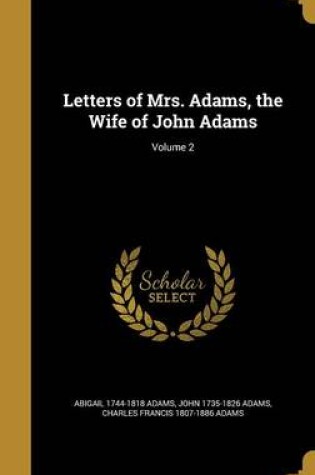 Letters of Mrs. Adams, the Wife of John Adams

Volume 2

Scholar SELECT

ABIGAIL 1744-1818 ADAMS, JOHN 1735-1826 ADAMS, CHARLES FRANCIS 1807-1886 ADAMS